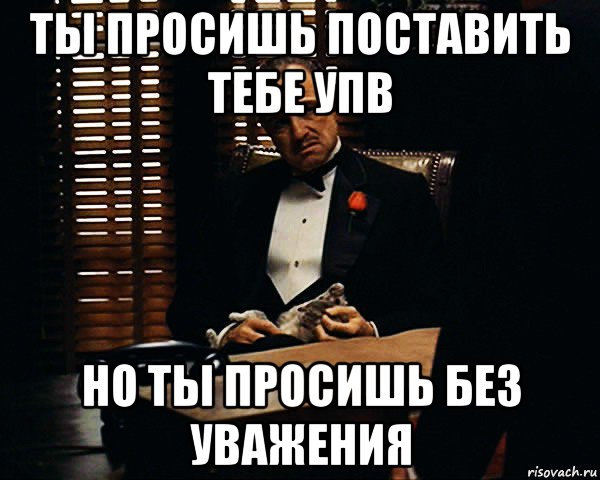 ТЫ ПРОСИШЬ ПОСТАВИТЬ ТЕБЕ УПВ

НО ТЫ ПРОСИШЬ БЕЗ УВАЖЕНИЯ

risovach.ru